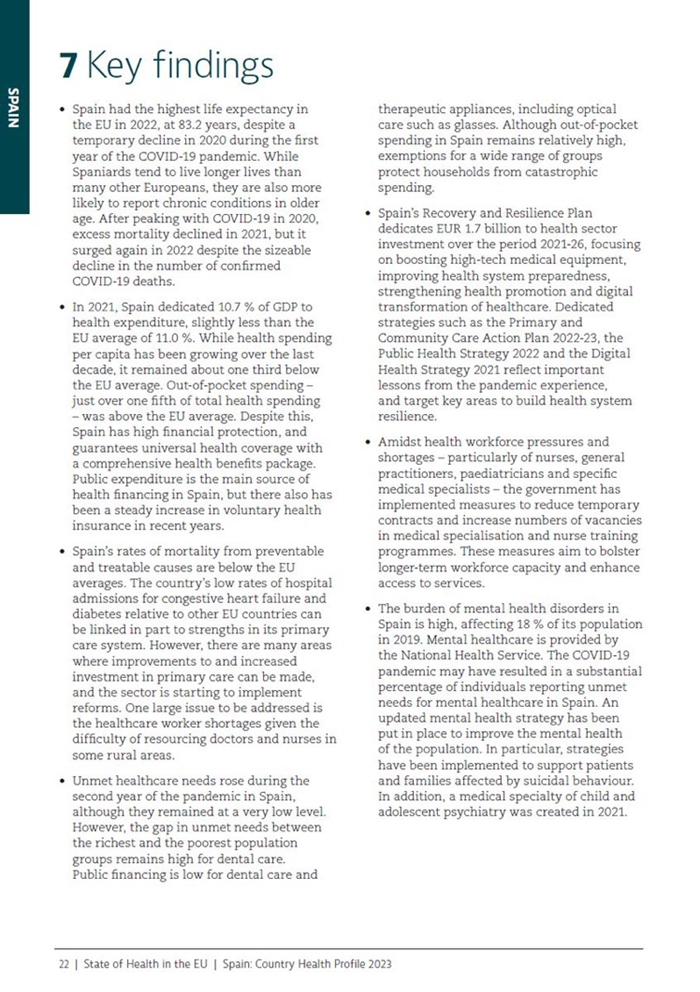 SPAIN

7 Key findings

• Spain had the highest life expectancy in the EU in 2022, at 83.2 years, despite a temporary decline in 2020 during the first year of the COVID-19 pandemic. While Spaniards tend to live longer lives than many other Europeans, they are also more likely to report chronic conditions in older age. After peaking with COVID-19 in 2020, excess mortality declined in 2021, but it surged again in 2022 despite the sizeable decline in the number of confirmed COVID-19 deaths.

• In 2021, Spain dedicated 10.7 % of GDP to health expenditure, slightly less than the EU average of 11.0 %. While health spending per capita has been growing over the last decade, it remained about one third below the EU average. Out-of-pocket spending – just over one fifth of total health spending – was above the EU average. Despite this, Spain has high financial protection, and guarantees universal health coverage with a comprehensive health benefits package. Public expenditure is the main source of health financing in Spain, but there also has been a steady increase in voluntary health insurance in recent years.

• Spain's rates of mortality from preventable and treatable causes are below the EU averages. The country's low rates of hospital admissions for congestive heart failure and diabetes relative to other EU countries can be linked in part to strengths in its primary care system. However, there are many areas where improvements to and increased investment in primary care can be made, and the sector is starting to implement reforms. One large issue to be addressed is the healthcare worker shortages given the difficulty of resourcing doctors and nurses in some rural areas.

• Unmet healthcare needs rose during the second year of the pandemic in Spain, although they remained at a very low level. However, the gap in unmet needs between the richest and the poorest population groups remains high for dental care. Public financing is low for dental care and therapeutic appliances, including optical care such as glasses. Although out-of-pocket spending in Spain remains relatively high, exemptions for a wide range of groups protect households from catastrophic spending.

• Spain's Recovery and Resilience Plan dedicates EUR 1.7 billion to health sector investment over the period 2021-26, focusing on boosting high-tech medical equipment, improving health system preparedness, strengthening health promotion and digital transformation of healthcare. Dedicated strategies such as the Primary and Community Care Action Plan 2022-23, the Public Health Strategy 2022 and the Digital Health Strategy 2021 reflect important lessons from the pandemic experience, and target key areas to build health system resilience.

• Amidst health workforce pressures and shortages – particularly of nurses, general practitioners, paediatricians and specific medical specialists – the government has implemented measures to reduce temporary contracts and increase numbers of vacancies in medical specialisation and nurse training programmes. These measures aim to bolster longer-term workforce capacity and enhance access to services.

• The burden of mental health disorders in Spain is high, affecting 18 % of its population in 2019. Mental healthcare is provided by the National Health Service. The COVID-19 pandemic may have resulted in a substantial percentage of individuals reporting unmet needs for mental healthcare in Spain. An updated mental health strategy has been put in place to improve the mental health of the population. In particular, strategies have been implemented to support patients and families affected by suicidal behaviour. In addition, a medical specialty of child and adolescent psychiatry was created in 2021.

22 | State of Health in the EU | Spain: Country Health Profile 2023